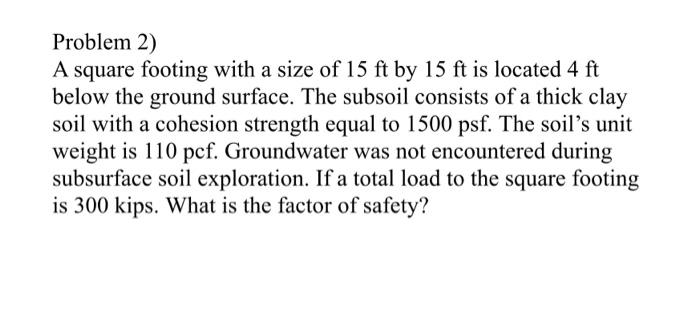 Problem 2)
A square footing with a size of 15 ft by 15 ft is located 4 ft below the ground surface. The subsoil consists of a thick clay soil with a cohesion strength equal to 1500 psf. The soil's unit weight is 110 pcf. Groundwater was not encountered during subsurface soil exploration. If a total load to the square footing is 300 kips. What is the factor of safety?